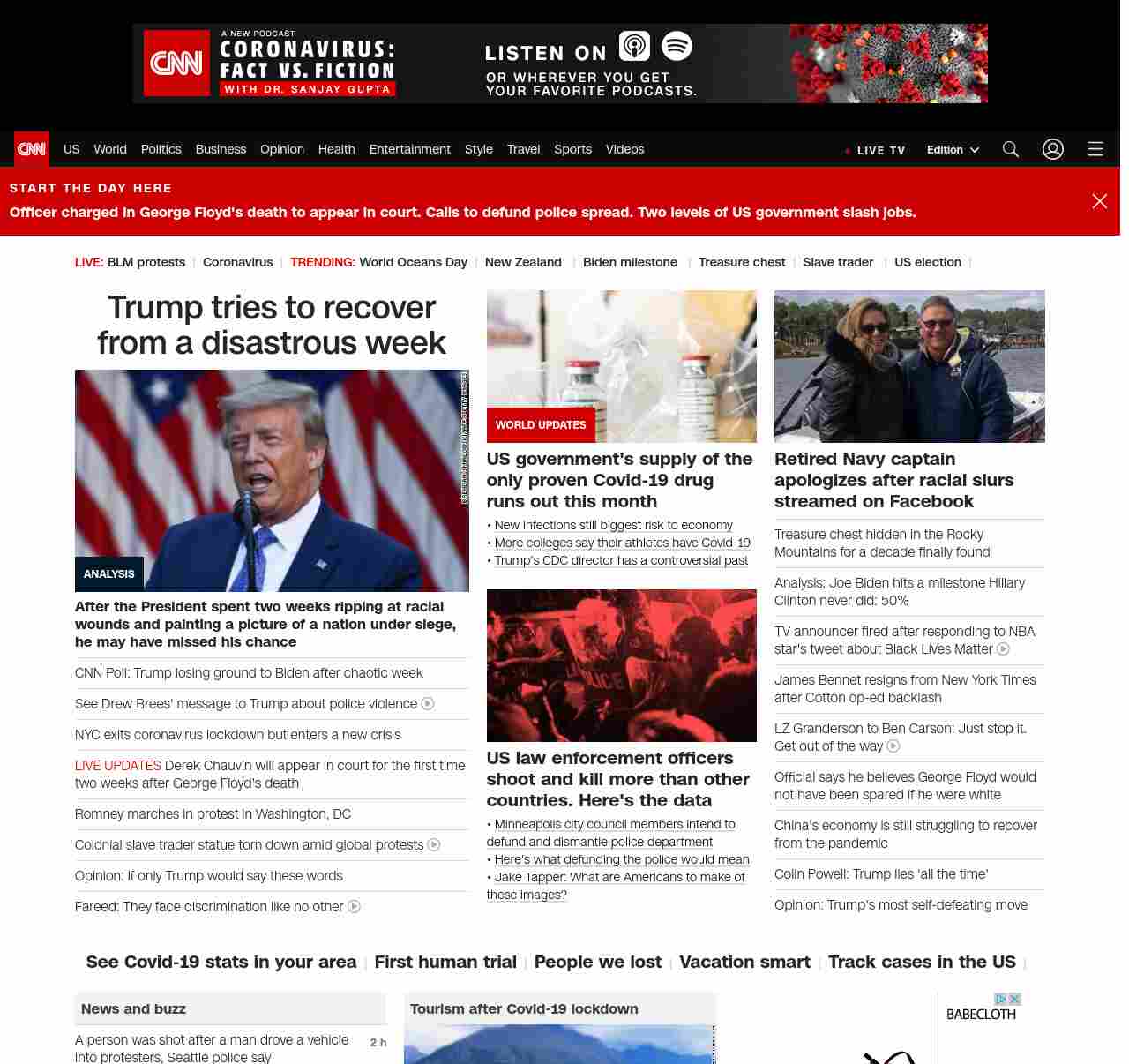 CNN A NEW PODCAST CORONAVIRUS: FACT VS. FICTION WITH DR. SANJAY GUPTA

LISTEN ON OR WHEREVER YOU GET YOUR FAVORITE PODCASTS.

CNN US World Politics Business Opinion Health Entertainment Style Travel Sports Videos

LIVE TV Edition

START THE DAY HERE

Officer charged in George Floyd's death to appear in court. Calls to defund police spread. Two levels of US government slash jobs.

LIVE: BLM protests | Coronavirus | TRENDING: World Oceans Day | New Zealand | Biden milestone | Treasure chest | Slave trader | US election |

Trump tries to recover from a disastrous week

ANALYSIS

After the President spent two weeks ripping at racial wounds and painting a picture of a nation under siege, he may have missed his chance

CNN Poll: Trump losing ground to Biden after chaotic week

See Drew Brees' message to Trump about police violence

NYC exits coronavirus lockdown but enters a new crisis

LIVE UPDATES Derek Chauvin will appear in court for the first time two weeks after George Floyd's death

Romney marches in protest in Washington, DC

Colonial slave trader statue torn down amid global protests

Opinion: If only Trump would say these words

Fareed: They face discrimination like no other

WORLD UPDATES

US government's supply of the only proven Covid-19 drug runs out this month

• New infections still biggest risk to economy
• More colleges say their athletes have Covid-19
• Trump's CDC director has a controversial past

US law enforcement officers shoot and kill more than other countries. Here's the data

• Minneapolis city council members intend to defund and dismantle police department
• Here's what defunding the police would mean
• Jake Tapper: What are Americans to make of these images?

Retired Navy captain apologizes after racial slurs streamed on Facebook

Treasure chest hidden in the Rocky Mountains for a decade finally found

Analysis: Joe Biden hits a milestone Hillary Clinton never did: 50%

TV announcer fired after responding to NBA star's tweet about Black Lives Matter

James Bennet resigns from New York Times after Cotton op-ed backlash

LZ Granderson to Ben Carson: Just stop it. Get out of the way

Official says he believes George Floyd would not have been spared if he were white

China's economy is still struggling to recover from the pandemic

Colin Powell: Trump lies 'all the time'

Opinion: Trump's most self-defeating move

See Covid-19 stats in your area | First human trial | People we lost | Vacation smart | Track cases in the US |

News and buzz

A person was shot after a man drove a vehicle into protesters, Seattle police say 2 h

Tourism after Covid-19 lockdown

BABECLOTH